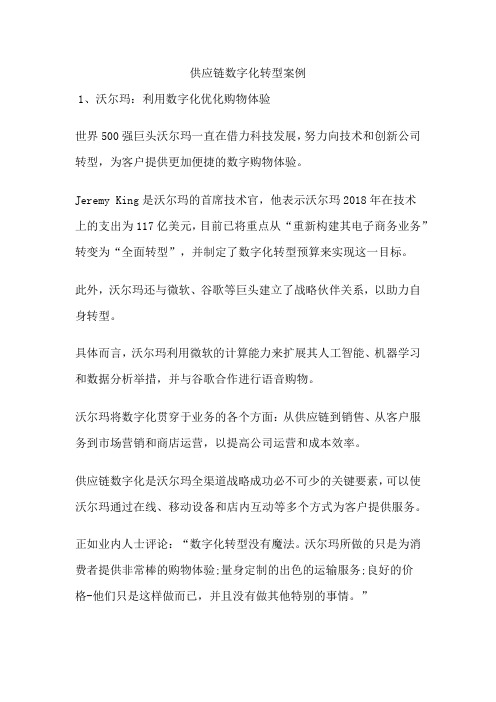 供应链数字化转型案例

1、沃尔玛：利用数字化优化购物体验

世界500强巨头沃尔玛一直在借力科技发展，努力向技术和创新公司转型，为客户提供更加便捷的数字购物体验。

Jeremy King是沃尔玛的首席技术官，他表示沃尔玛2018年在技术上的支出为117亿美元，目前已将重点从“重新构建其电子商务业务”转变为“全面转型”，并制定了数字化转型预算来实现这一目标。

此外，沃尔玛还与微软、谷歌等巨头建立了战略伙伴关系，以助力自身转型。

具体而言，沃尔玛利用微软的计算能力来扩展其人工智能、机器学习和数据分析举措，并与谷歌合作进行语音购物。

沃尔玛将数字化贯穿于业务的各个方面：从供应链到销售、从客户服务到市场营销和商店运营，以提高公司运营和成本效率。

供应链数字化是沃尔玛全渠道战略成功必不可少的关键要素，可以使沃尔玛通过在线、移动设备和店内互动等多个方式为客户提供服务。

正如业内人士评论：“数字化转型没有魔法。沃尔玛所做的只是为消费者提供非常棒的购物体验;量身定制的出色的运输服务;良好的价格-他们只是这样做而已，并且没有做其他特别的事情。”